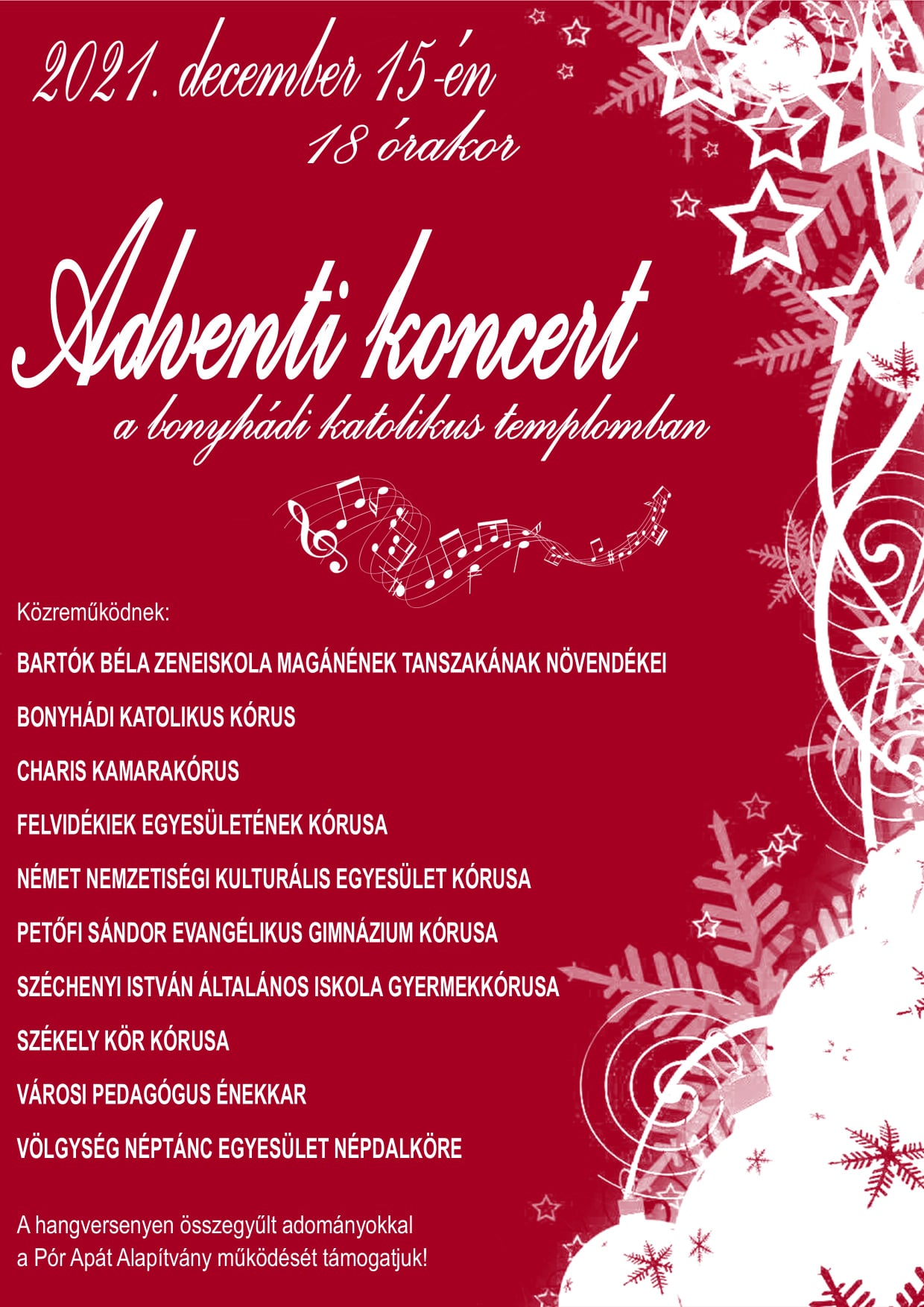 2021. december 15-én
18 órakor

Adventi koncert
a bonyhádi katolikus templomban

Közreműködnek:

BARTÓK BÉLA ZENEISKOLA MAGÁNÉNEK TANSZAKÁNAK NÖVENDÉKEI

BONYHÁDI KATOLIKUS KÓRUS

CHARIS KAMARAKÓRUS

FELVIDÉKIEK EGYESÜLETÉNEK KÓRUSA

NÉMET NEMZETISÉGI KULTURÁLIS EGYESÜLET KÓRUSA

PETŐFI SÁNDOR EVANGÉLIKUS GIMNÁZIUM KÓRUSA

SZÉCHENYI ISTVÁN ÁLTALÁNOS ISKOLA GYERMEKKÓRUSA

SZÉKELY KÖR KÓRUSA

VÁROSI PEDAGÓGUS ÉNEKKAR

VÖLGYSÉG NÉPTÁNC EGYESÜLET NÉPDALKÖRE

A hangversenyen összegyűlt adományokkal a Pór Apát Alapítvány működését támogatjuk!